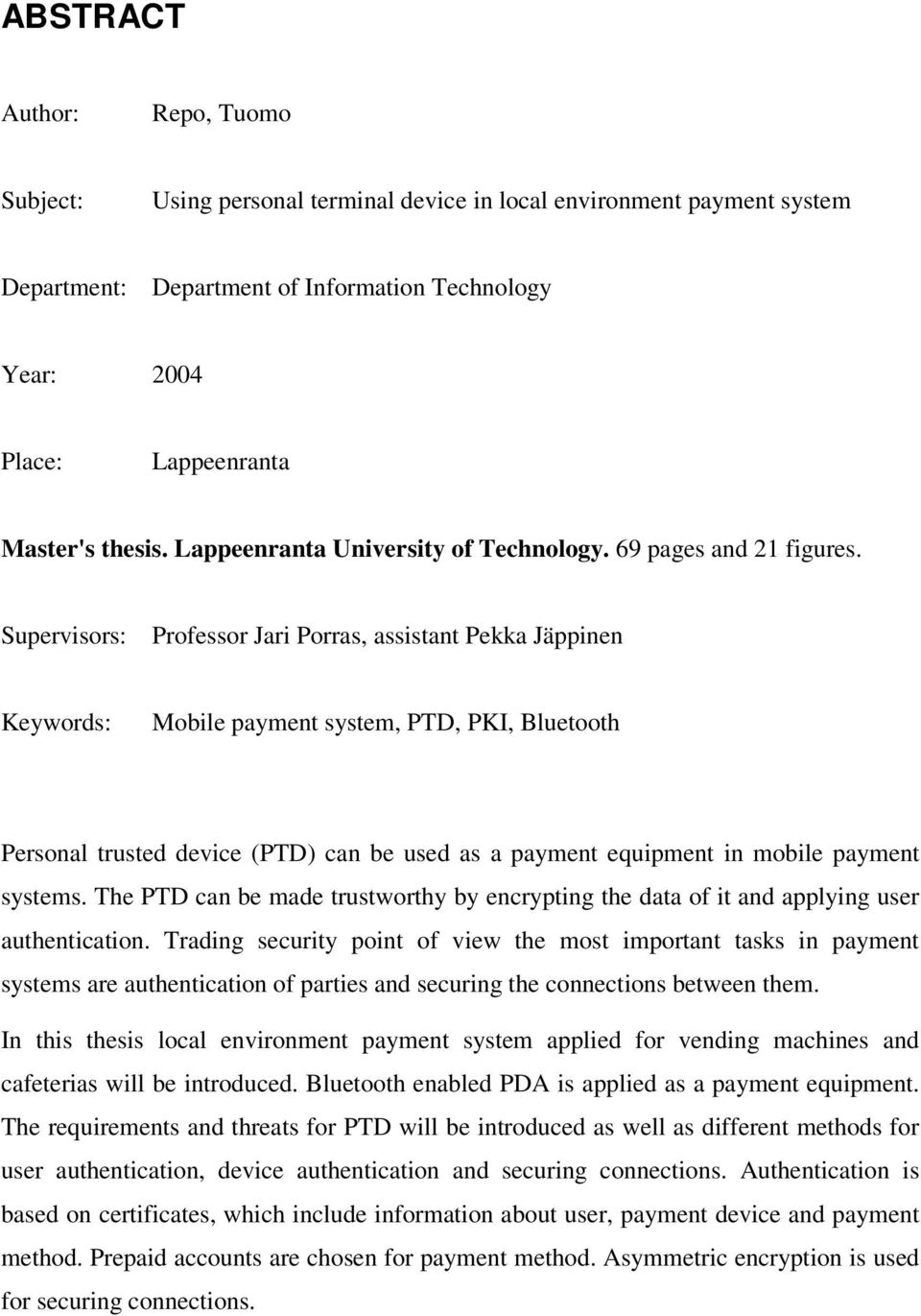 ABSTRACT

Author: Repo, Tuomo

Subject: Using personal terminal device in local environment payment system

Department: Department of Information Technology

Year: 2004

Place: Lappeenranta

Master's thesis. Lappeenranta University of Technology. 69 pages and 21 figures.

Supervisors: Professor Jari Porras, assistant Pekka Jäppinen

Keywords: Mobile payment system, PTD, PKI, Bluetooth

Personal trusted device (PTD) can be used as a payment equipment in mobile payment systems. The PTD can be made trustworthy by encrypting the data of it and applying user authentication. Trading security point of view the most important tasks in payment systems are authentication of parties and securing the connections between them.

In this thesis local environment payment system applied for vending machines and cafeterias will be introduced. Bluetooth enabled PDA is applied as a payment equipment. The requirements and threats for PTD will be introduced as well as different methods for user authentication, device authentication and securing connections. Authentication is based on certificates, which include information about user, payment device and payment method. Prepaid accounts are chosen for payment method. Asymmetric encryption is used for securing connections.